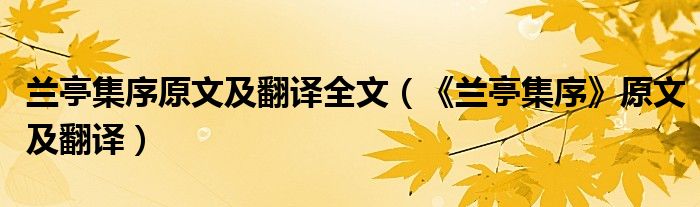 兰亭集序原文及翻译全文（《兰亭集序》原文及翻译）